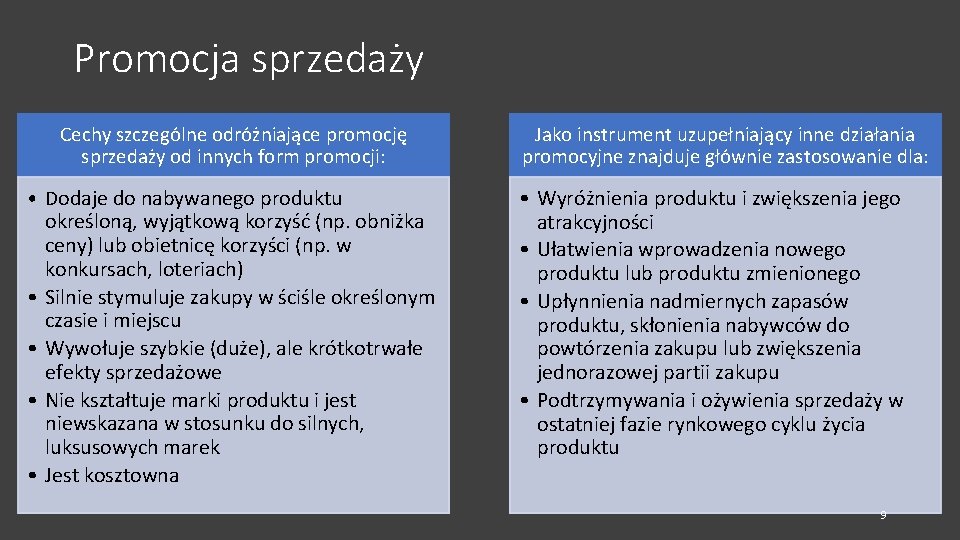 Promocja sprzedaży

Cechy szczególne odróżniające promocję sprzedaży od innych form promocji:

• Dodaje do nabywanego produktu określoną, wyjątkową korzyść (np. obniżka ceny) lub obietnicę korzyści (np. w konkursach, loteriach)
• Silnie stymuluje zakupy w ściśle określonym czasie i miejscu
• Wywołuje szybkie (duże), ale krótkotrwałe efekty sprzedażowe
• Nie kształtuje marki produktu i jest niewskazana w stosunku do silnych, luksusowych marek
• Jest kosztowna

Jako instrument uzupełniający inne działania promocyjne znajduje głównie zastosowanie dla:

• Wyróżnienia produktu i zwiększenia jego atrakcyjności
• Ułatwienia wprowadzenia nowego produktu lub produktu zmienionego
• Upłynnienia nadmiernych zapasów produktu, skłonienia nabywców do powtórzenia zakupu lub zwiększenia jednorazowej partii zakupu
• Podtrzymywania i ożywienia sprzedaży w ostatniej fazie rynkowego cyklu życia produktu

9